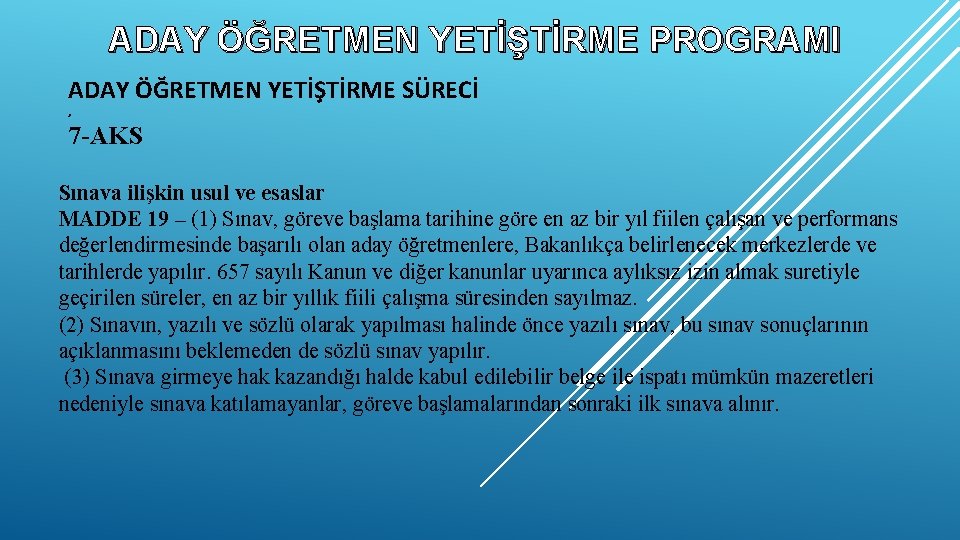 ADAY ÖĞRETMEN YETİŞTİRME PROGRAMI

ADAY ÖĞRETMEN YETİŞTİRME SÜRECİ

7-AKS

Sınava ilişkin usul ve esaslar
MADDE 19 – (1) Sınav, göreve başlama tarihine göre en az bir yıl fiilen çalışan ve performans değerlendirmesinde başarılı olan aday öğretmenlere, Bakanlıkça belirlenecek merkezlerde ve tarihlerde yapılır. 657 sayılı Kanun ve diğer kanunlar uyarınca aylıksız izin almak suretiyle geçirilen süreler, en az bir yıllık fiili çalışma süresinden sayılmaz.
(2) Sınavın, yazılı ve sözlü olarak yapılması halinde önce yazılı sınav, bu sınav sonuçlarının açıklanmasını beklemeden de sözlü sınav yapılır.
(3) Sınava girmeye hak kazandığı halde kabul edilebilir belge ile ispatı mümkün mazeretleri nedeniyle sınava katılamayanlar, göreve başlamalarından sonraki ilk sınava alınır.